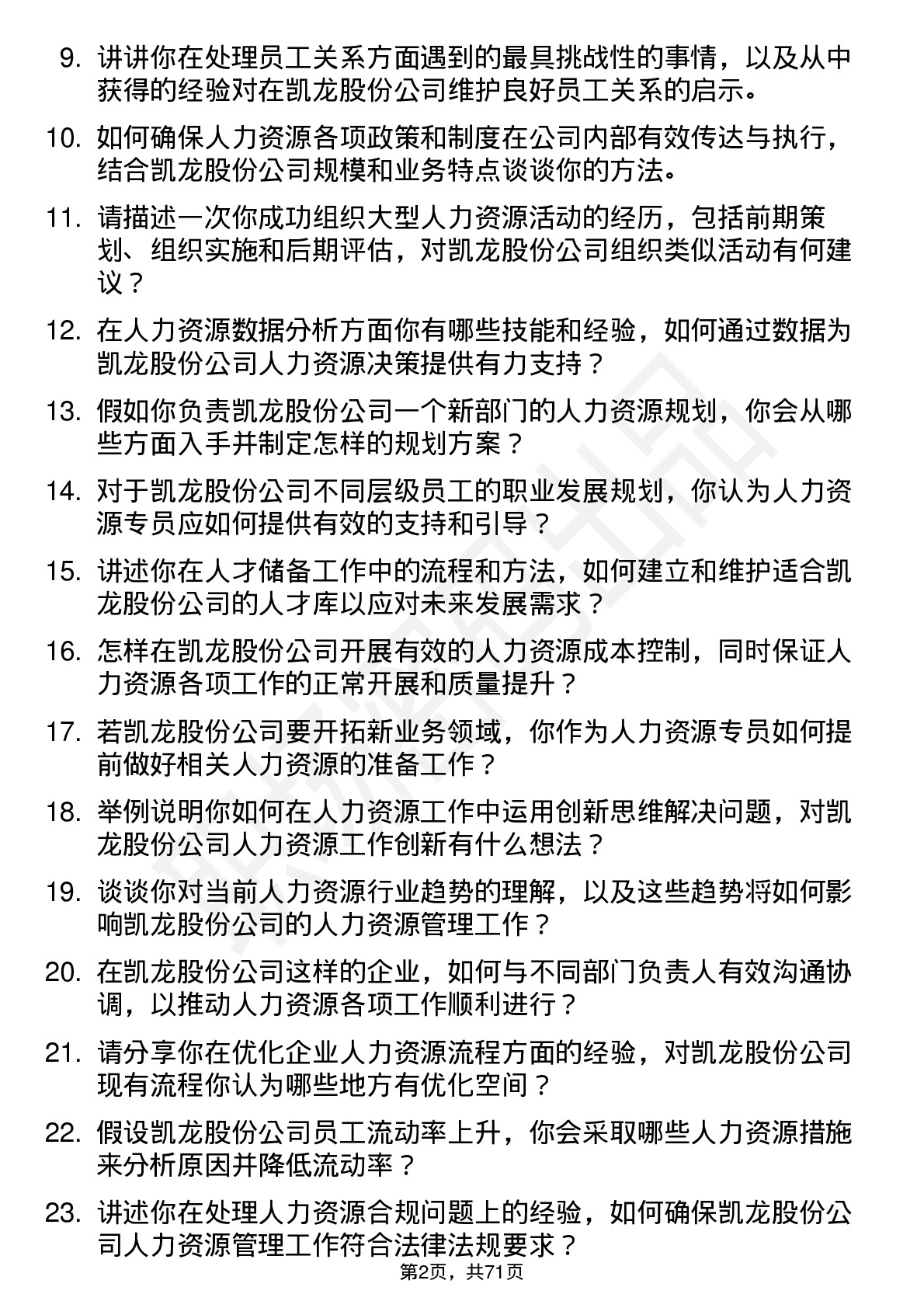 9. 讲讲你在处理员工关系方面遇到的最具挑战性的事情，以及从中获得的经验对在凯龙股份公司维护良好员工关系的启示。

10. 如何确保人力资源各项政策和制度在公司内部有效传达与执行，结合凯龙股份公司规模和业务特点谈谈你的方法。

11. 请描述一次你成功组织大型人力资源活动的经历，包括前期策划、组织实施和后期评估，对凯龙股份公司组织类似活动有何建议？

12. 在人力资源数据分析方面你有哪些技能和经验，如何通过数据为凯龙股份公司人力资源决策提供有力支持？

13. 假如你负责凯龙股份公司一个新部门的人力资源规划，你会从哪些方面入手并制定怎样的规划方案？

14. 对于凯龙股份公司不同层级员工的职业发展规划，你认为人力资源专员应如何提供有效的支持和引导？

15. 讲述你在人才储备工作中的流程和方法，如何建立和维护适合凯龙股份公司的人才库以应对未来发展需求？

16. 怎样在凯龙股份公司开展有效的人力资源成本控制，同时保证人力资源各项工作的正常开展和质量提升？

17. 若凯龙股份公司要开拓新业务领域，你作为人力资源专员如何提前做好相关人力资源的准备工作？

18. 举例说明你如何在人力资源工作中运用创新思维解决问题，对凯龙股份公司人力资源工作创新有什么想法？

19. 谈谈你对当前人力资源行业趋势的理解，以及这些趋势将如何影响凯龙股份公司的人力资源管理工作？

20. 在凯龙股份公司这样的企业，如何与不同部门负责人有效沟通协调，以推动人力资源各项工作顺利进行？

21. 请分享你在优化企业人力资源流程方面的经验，对凯龙股份公司现有流程你认为哪些地方有优化空间？

22. 假设凯龙股份公司员工流动率上升，你会采取哪些人力资源措施来分析原因并降低流动率？

23. 讲述你在处理人力资源合规问题上的经验，如何确保凯龙股份公司人力资源管理工作符合法律法规要求？

第2页，共71页